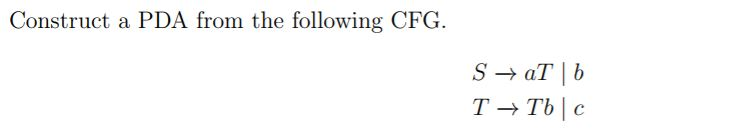 Construct a PDA from the following CFG.

$S \rightarrow aT \mid b$
$T \rightarrow Tb \mid c$